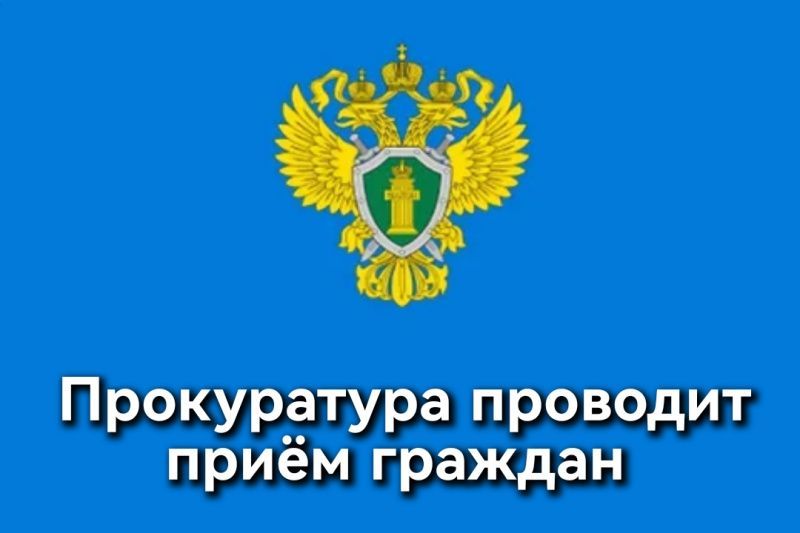 Прокуратура проводит приём граждан